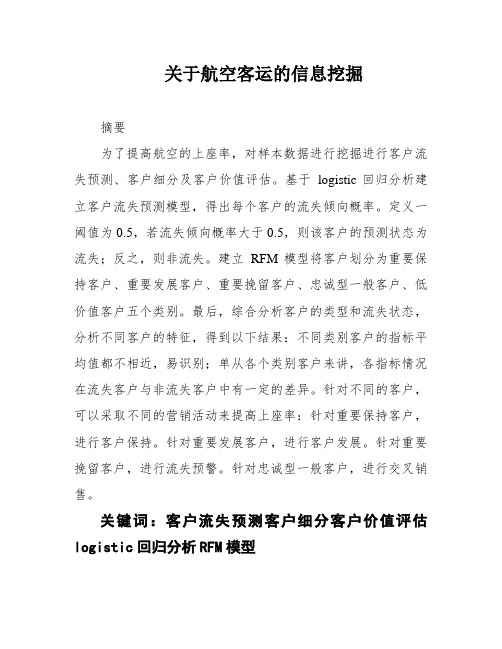 关于航空客运的信息挖掘

摘要

为了提高航空的上座率，对样本数据进行挖掘进行客户流失预测、客户细分及客户价值评估。基于 logistic 回归分析建立客户流失预测模型，得出每个客户的流失倾向概率。定义一阈值为 0.5，若流失倾向概率大于 0.5，则该客户的预测状态为流失；反之，则非流失。建立 RFM 模型将客户划分为重要保持客户、重要发展客户、重要挽留客户、忠诚型一般客户、低价值客户五个类别。最后，综合分析客户的类型和流失状态，分析不同客户的特征，得到以下结果：不同类别客户的指标平均值都不相近，易识别；单从各个类别客户来讲，各指标情况在流失客户与非流失客户中有一定的差异。针对不同的客户，可以采取不同的营销活动来提高上座率：针对重要保持客户，进行客户保持。针对重要发展客户，进行客户发展。针对重要挽留客户，进行流失预警。针对忠诚型一般客户，进行交叉销售。

关键词：客户流失预测客户细分客户价值评估 logistic 回归分析 RFM 模型